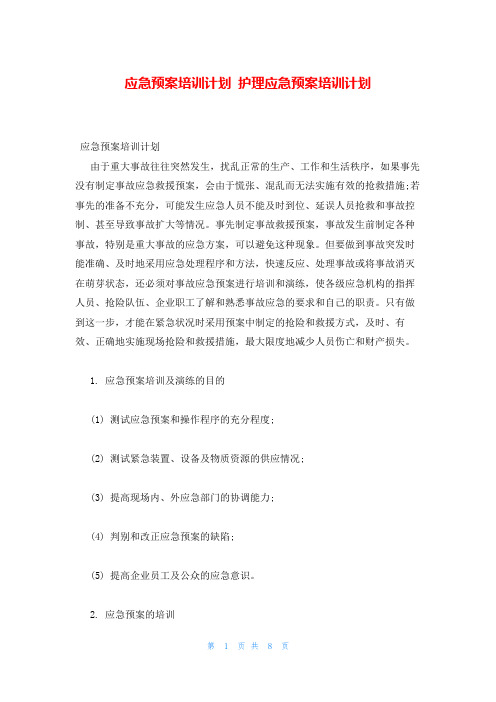 应急预案培训计划 护理应急预案培训计划

应急预案培训计划

由于重大事故往往突然发生，扰乱正常的生产、工作和生活秩序，如果事先没有制定事故应急救援预案，会由于慌张、混乱而无法实施有效的抢救措施;若事先的准备不充分，可能发生应急人员不能及时到位、延误人员抢救和事故控制、甚至导致事故扩大等情况。事先制定事故救援预案，事故发生前制定各种事故，特别是重大事故的应急方案，可以避免这种现象。但要做到事故突发时能准确、及时地采用应急处理程序和方法，快速反应、处理事故或将事故消灭在萌芽状态，还必须对事故应急预案进行培训和演练，使各级应急机构的指挥人员、抢险队伍、企业职工了解和熟悉事故应急的要求和自己的职责。只有做到这一步，才能在紧急状况时采用预案中制定的抢险和救援方式，及时、有效、正确地实施现场抢险和救援措施，最大限度地减少人员伤亡和财产损失。

1. 应急预案培训及演练的目的

(1) 测试应急预案和操作程序的充分程度；

(2) 测试紧急装置、设备及物质资源的供应情况；

(3) 提高现场内、外应急部门的协调能力；

(4) 判别和改正应急预案的缺陷；

(5) 提高企业员工及公众的应急意识。

2. 应急预案的培训

第 1 页 共 8 页